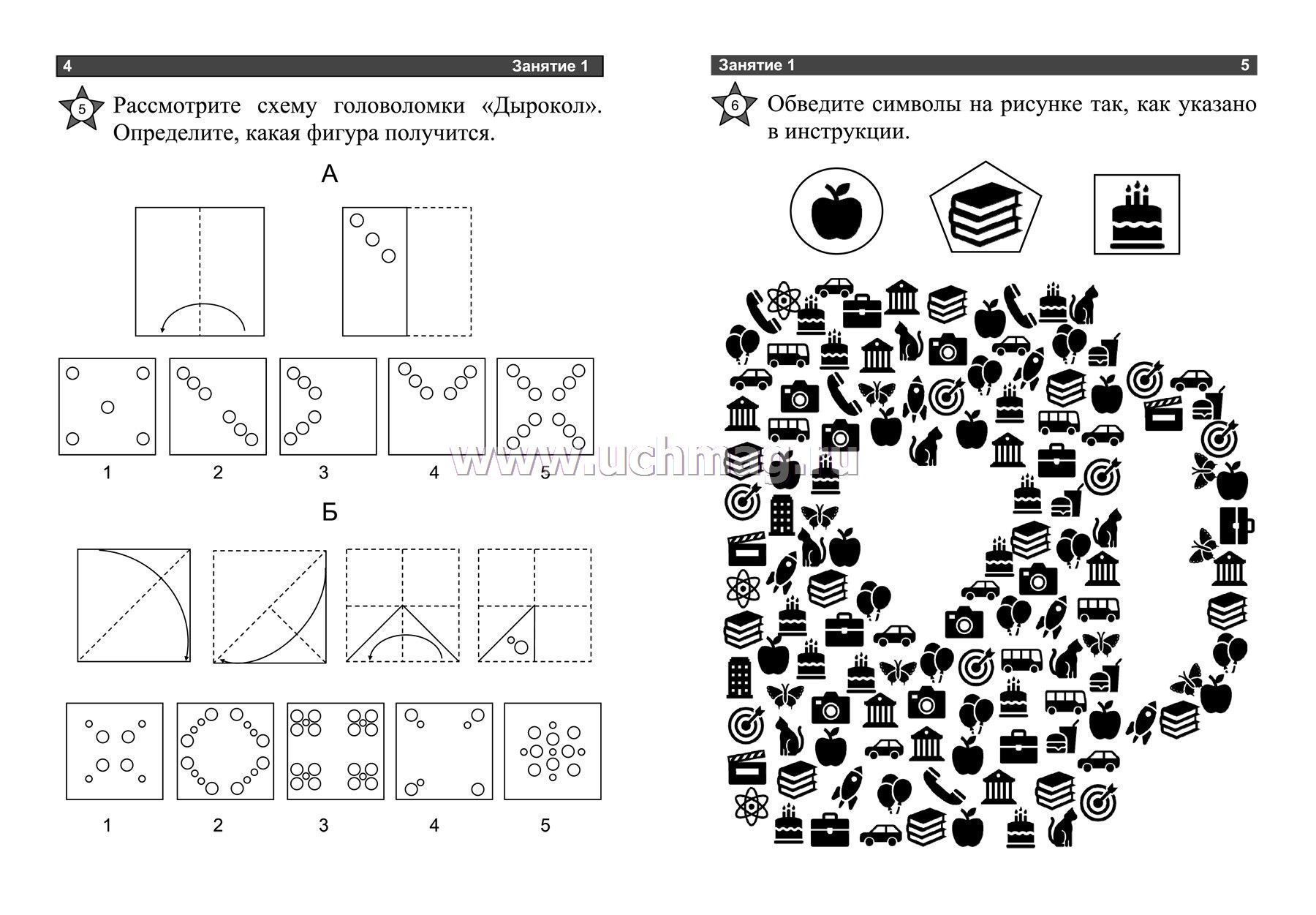 4 Занятие 1

5 Рассмотрите схему головоломки «Дырокол». Определите, какая фигура получится.

А

1 2 3 4 5

Б

1 2 3 4 5

Занятие 1 5

6 Обведите символы на рисунке так, как указано в инструкции.

www.uchmag.ru